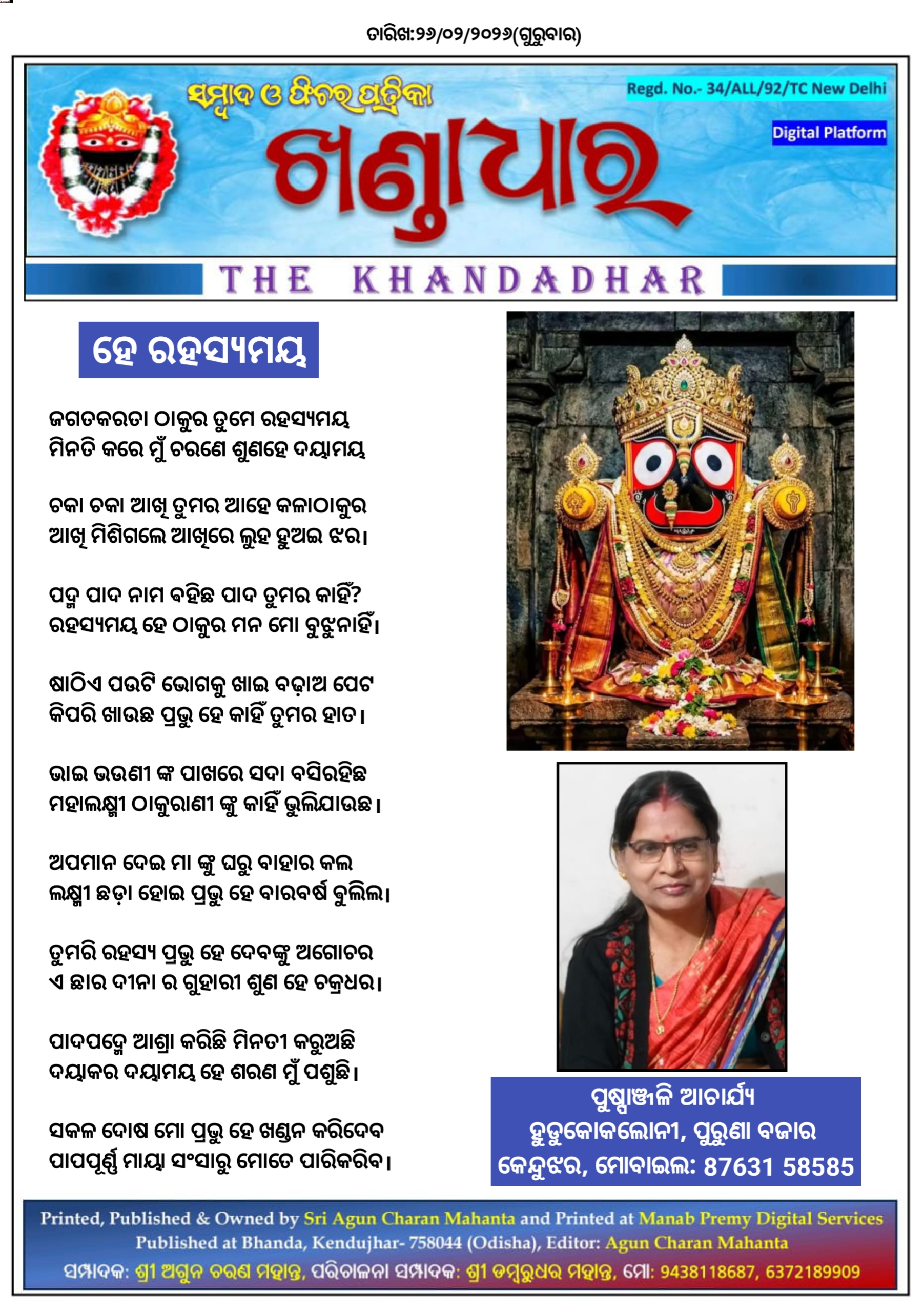 ତାରିଖ:୨୬/୦୨/୨୦୨୬(ଗୁରୁବାର)

ସମ୍ବାଦ ଓ ଫିଚର ପତ୍ରିକା
ଖଣ୍ଡାଧାର
Regd. No.- 34/ALL/92/TC New Delhi
Digital Platform
THE KHANDADHAR

ହେ ରହସ୍ୟମୟ

ଜଗତକରତା ଠାକୁର ତୁମେ ରହସ୍ୟମୟ
ମିନତି କରେ ମୁଁ ଚରଣେ ଶୁଣହେ ଦୟାମୟ

ଚକା ଚକା ଆଖି ତୁମର ଆହେ କଳାଠାକୁର
ଆଖି ମିଶିଗଲେ ଆଖିରେ ଲୁହ ହୁଅଇ ଝର।

ପଦ୍ମ ପାଦ ନାମ ବହିଛ ପାଦ ତୁମର କାହିଁ?
ରହସ୍ୟମୟ ହେ ଠାକୁର ମନ ମୋ ବୁଝୁନାହିଁ।

ଷାଠିଏ ପଉଟି ଭୋଗକୁ ଖାଇ ବଢ଼ାଅ ପେଟ
କିପରି ଖାଉଛ ପ୍ରଭୁ ହେ କାହିଁ ତୁମର ହାତ।

ଭାଇ ଭଉଣୀ ଙ୍କ ପାଖରେ ସଦା ବସିରହିଛ
ମହାଲକ୍ଷ୍ମୀ ଠାକୁରାଣୀ ଙ୍କୁ କାହିଁ ଭୁଲିଯାଉଛ।

ଅପମାନ ଦେଇ ମା ଙ୍କୁ ଘରୁ ବାହାର କଲ
ଲକ୍ଷ୍ମୀ ଛଡ଼ା ହୋଇ ପ୍ରଭୁ ହେ ବାରବର୍ଷ ବୁଲିଲ।

ତୁମରି ରହସ୍ୟ ପ୍ରଭୁ ହେ ଦେବଙ୍କୁ ଅଗୋଚର
ଏ ଛାର ଦୀନା ର ଗୁହାରୀ ଶୁଣ ହେ ଚକ୍ରଧର।

ପାଦପଦ୍ମେ ଆଶ୍ରା କରିଛି ମିନତୀ କରୁଅଛି
ଦୟାକର ଦୟାମୟ ହେ ଶରଣ ମୁଁ ପଶୁଛି।

ସକଳ ଦୋଷ ମୋ ପ୍ରଭୁ ହେ ଖଣ୍ଡନ କରିଦେବ
ପାପପୂର୍ଣ୍ଣ ମାୟା ସଂସାରୁ ମୋତେ ପାରିକରିବ।

ପୁଷ୍ପାଞ୍ଜଳି ଆଚାର୍ଯ୍ୟ
ହୁଡୁକୋକଲୋନୀ, ପୁରୁଣା ବଜାର
କେନ୍ଦୁଝର, ମୋବାଇଲ: 87631 58585

Printed, Published & Owned by Sri Agun Charan Mahanta and Printed at Manab Premy Digital Services
Published at Bhanda, Kendujhar- 758044 (Odisha), Editor: Agun Charan Mahanta
ସମ୍ପାଦକ: ଶ୍ରୀ ଅଗୁନ ଚରଣ ମହାନ୍ତ, ପରିଚାଳନା ସମ୍ପାଦକ: ଶ୍ରୀ ଡମ୍ବରୁଧର ମହାନ୍ତ, ମୋ: 9438118687, 6372189909